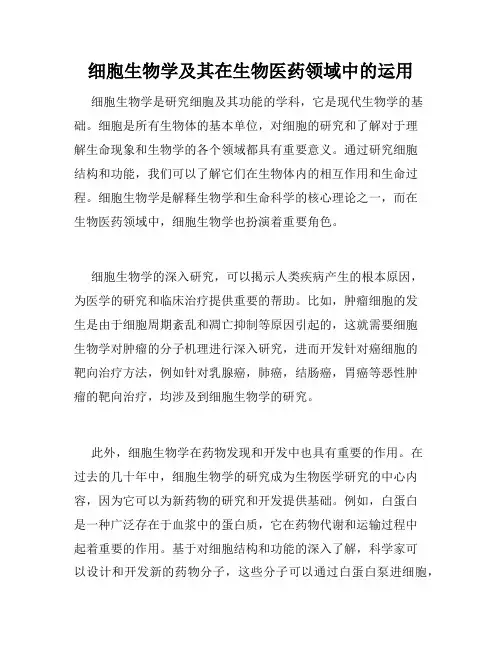 细胞生物学及其在生物医药领域中的运用

细胞生物学是研究细胞及其功能的学科，它是现代生物学的基础。细胞是所有生物体的基本单位，对细胞的研究和了解对于理解生命现象和生物学的各个领域都具有重要意义。通过研究细胞结构和功能，我们可以了解它们在生物体内的相互作用和生命过程。细胞生物学是解释生物学和生命科学的核心理论之一，而在生物医药领域中，细胞生物学也扮演着重要角色。

细胞生物学的深入研究，可以揭示人类疾病产生的根本原因，为医学的研究和临床治疗提供重要的帮助。比如，肿瘤细胞的发生是由于细胞周期紊乱和凋亡抑制等原因引起的，这就需要细胞生物学对肿瘤的分子机理进行深入研究，进而开发针对癌细胞的靶向治疗方法，例如针对乳腺癌，肺癌，结肠癌，胃癌等恶性肿瘤的靶向治疗，均涉及到细胞生物学的研究。

此外，细胞生物学在药物发现和开发中也具有重要的作用。在过去的几十年中，细胞生物学的研究成为生物医学研究的中心内容，因为它可以为新药物的研究和开发提供基础。例如，白蛋白是一种广泛存在于血浆中的蛋白质，它在药物代谢和运输过程中起着重要的作用。基于对细胞结构和功能的深入了解，科学家可以设计和开发新的药物分子，这些分子可以通过白蛋白泵进细胞，